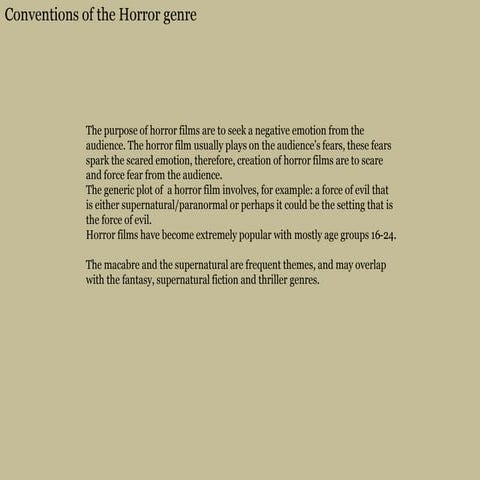 Conventions of the Horror genre

The purpose of horror films are to seek a negative emotion from the audience. The horror film usually plays on the audience's fears, these fears spark the scared emotion, therefore, creation of horror films are to scare and force fear from the audience.
The generic plot of a horror film involves, for example: a force of evil that is either supernatural/paranormal or perhaps it could be the setting that is the force of evil.
Horror films have become extremely popular with mostly age groups 16-24.

The macabre and the supernatural are frequent themes, and may overlap with the fantasy, supernatural fiction and thriller genres.